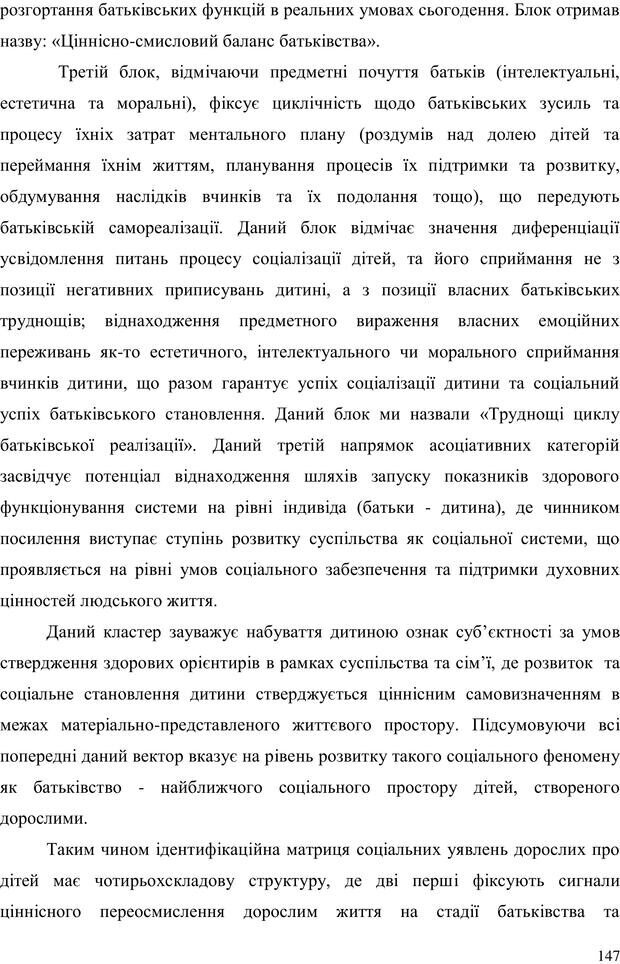 розгортання батьківських функцій в реальних умовах сьогодення. Блок отримав назву: «Ціннісно-смисловий баланс батьківства».

Третій блок, відмічаючи предметні почуття батьків (інтелектуальні, естетична та моральні), фіксує циклічність щодо батьківських зусиль та процесу їхніх затрат ментального плану (роздумів над долею дітей та переймання їхнім життям, планування процесів їх підтримки та розвитку, обдумування наслідків вчинків та їх подолання тощо), що передують батьківській самореалізації. Даний блок відмічає значення диференціації усвідомлення питань процесу соціалізації дітей, та його сприймання не з позиції негативних приписувань дитині, а з позиції власних батьківських труднощів; віднаходження предметного вираження власних емоційних переживань як-то естетичного, інтелектуального чи морального сприймання вчинків дитини, що разом гарантує успіх соціалізації дитини та соціальний успіх батьківського становлення. Даний блок ми назвали «Труднощі циклу батьківської реалізації». Даний третій напрямок асоціативних категорій засвідчує потенціал віднаходження шляхів запуску показників здорового функціонування системи на рівні індивіда (батьки - дитина), де чинником посилення виступає ступінь розвитку суспільства як соціальної системи, що проявляється на рівні умов соціального забезпечення та підтримки духовних цінностей людського життя.

Даний кластер зауважує набуваття дитиною ознак суб'єктності за умов ствердження здорових орієнтирів в рамках суспільства та сім'ї, де розвиток та соціальне становлення дитини стверджується ціннісним самовизначенням в межах матеріально-представленого життєвого простору. Підсумовуючи всі попередні даний вектор вказує на рівень розвитку такого соціального феномену як батьківство - найближчого соціального простору дітей, створеного дорослими.

Таким чином ідентифікаційна матриця соціальних уявлень дорослих про дітей має чотирьохскладову структуру, де дві перші фіксують сигнали ціннісного переосмислення дорослим життя на стадії батьківства та

147